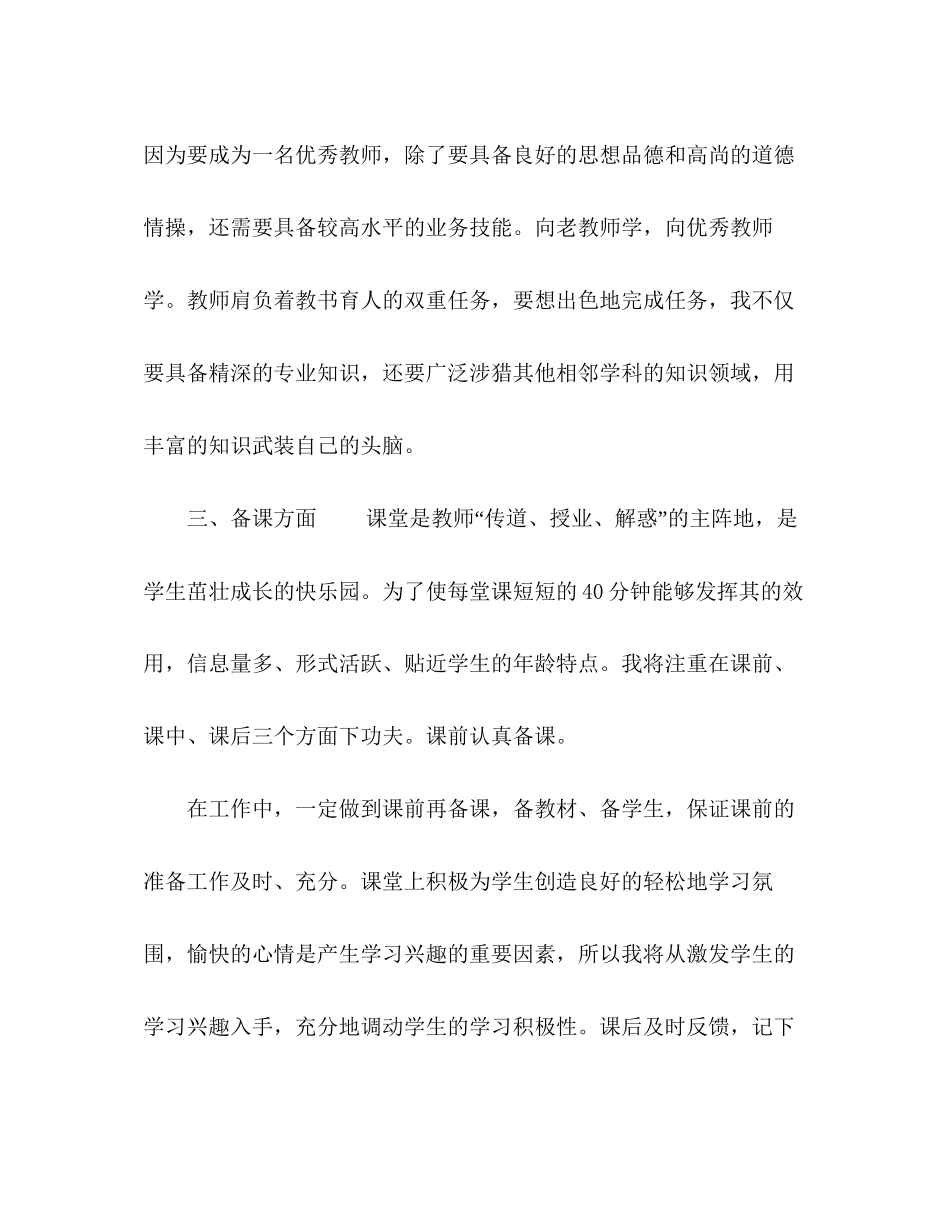 因为要成为一名优秀教师，除了要具备良好的思想品德和高尚的道德情操，还需要具备较高水平的业务技能。向老教师学，向优秀教师学。教师肩负着教书育人的双重任务，要想出色地完成任务，我不仅要具备精深的专业知识，还要广泛涉猎其他相邻学科的知识领域，用丰富的知识武装自己的头脑。

三、备课方面　　课堂是教师“传道、授业、解惑”的主阵地，是学生茁壮成长的快乐园。为了使每堂课短短的40分钟能够发挥其的效用，信息量多、形式活跃、贴近学生的年龄特点。我将注重在课前、课中、课后三个方面下功夫。课前认真备课。

在工作中，一定做到课前再备课，备教材、备学生，保证课前的准备工作及时、充分。课堂上积极为学生创造良好的轻松地学习氛围，愉快的心情是产生学习兴趣的重要因素，所以我将从激发学生的学习兴趣入手，充分地调动学生的学习积极性。课后及时反馈，记下